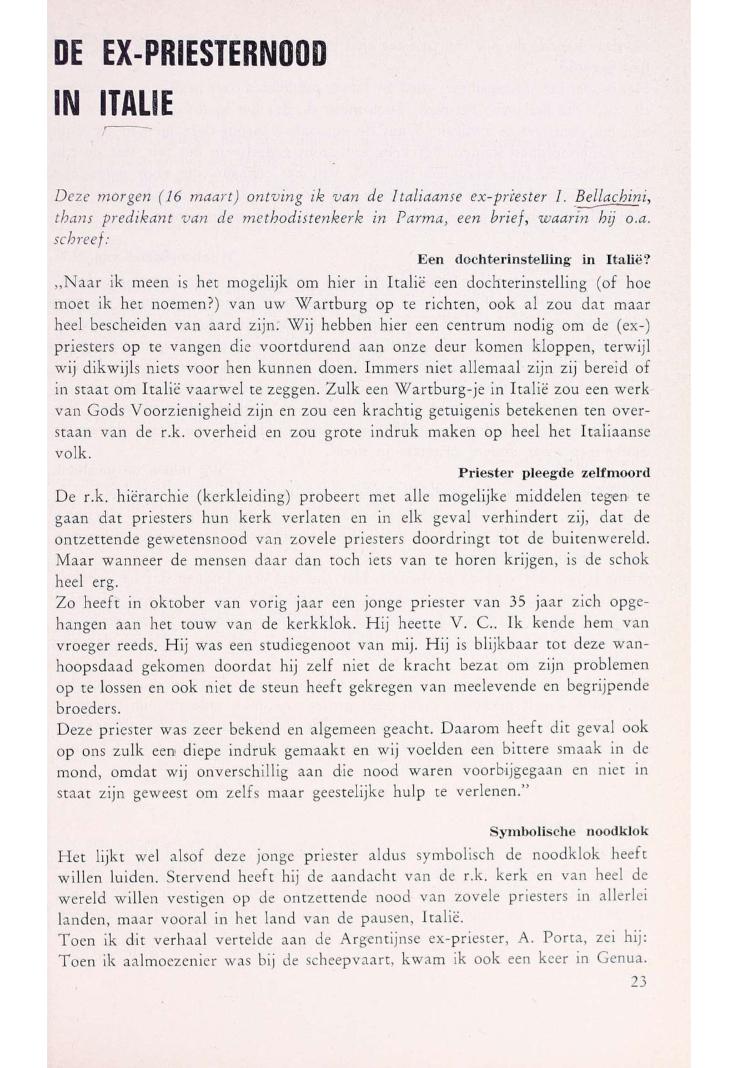 DE EX-PRIESTERNOOD IN ITALIE

Deze morgen (16 maart) ontving ik van de Italiaanse ex-priester I. Bellachini, thans predikant van de methodistenkerk in Parma, een brief, waarin hij o.a. schreef:

Een dochterinstelling in Italië?

„Naar ik meen is het mogelijk om hier in Italië een dochterinstelling (of hoe moet ik het noemen?) van uw Wartburg op te richten, ook al zou dat maar heel bescheiden van aard zijn. Wij hebben hier een centrum nodig om de (ex-) priesters op te vangen die voortdurend aan onze deur komen kloppen, terwijl wij dikwijls niets voor hen kunnen doen. Immers niet allemaal zijn zij bereid of in staat om Italië vaarwel te zeggen. Zulk een Wartburg-je in Italië zou een werk van Gods Voorzienigheid zijn en zou een krachtig getuigenis betekenen ten overstaan van de r.k. overheid en zou grote indruk maken op heel het Italiaanse volk.

Priester pleegde zelfmoord

De r.k. hiërarchie (kerkleiding) probeert met alle mogelijke middelen tegen te gaan dat priesters hun kerk verlaten en in elk geval verhindert zij, dat de ontzettende gewetensnood van zovele priesters doordringt tot de buitenwereld. Maar wanneer de mensen daar dan toch iets van te horen krijgen, is de schok heel erg.
Zo heeft in oktober van vorig jaar een jonge priester van 35 jaar zich opgehangen aan het touw van de kerkklok. Hij heette V. C.. Ik kende hem van vroeger reeds. Hij was een studiegenoot van mij. Hij is blijkbaar tot deze wanhoopsdaad gekomen doordat hij zelf niet de kracht bezat om zijn problemen op te lossen en ook niet de steun heeft gekregen van meelevende en begrijpende broeders.
Deze priester was zeer bekend en algemeen geacht. Daarom heeft dit geval ook op ons zulk een diepe indruk gemaakt en wij voelden een bittere smaak in de mond, omdat wij onverschillig aan die nood waren voorbijgegaan en niet in staat zijn geweest om zelfs maar geestelijke hulp te verlenen."

Symbolische noodklok

Het lijkt wel alsof deze jonge priester aldus symbolisch de noodklok heeft willen luiden. Stervend heeft hij de aandacht van de r.k. kerk en van heel de wereld willen vestigen op de ontzettende nood van zovele priesters in allerlei landen, maar vooral in het land van de pausen, Italië.
Toen ik dit verhaal vertelde aan de Argentijnse ex-priester, A. Porta, zei hij: Toen ik aalmoezenier was bij de scheepvaart, kwam ik ook een keer in Genua.

23